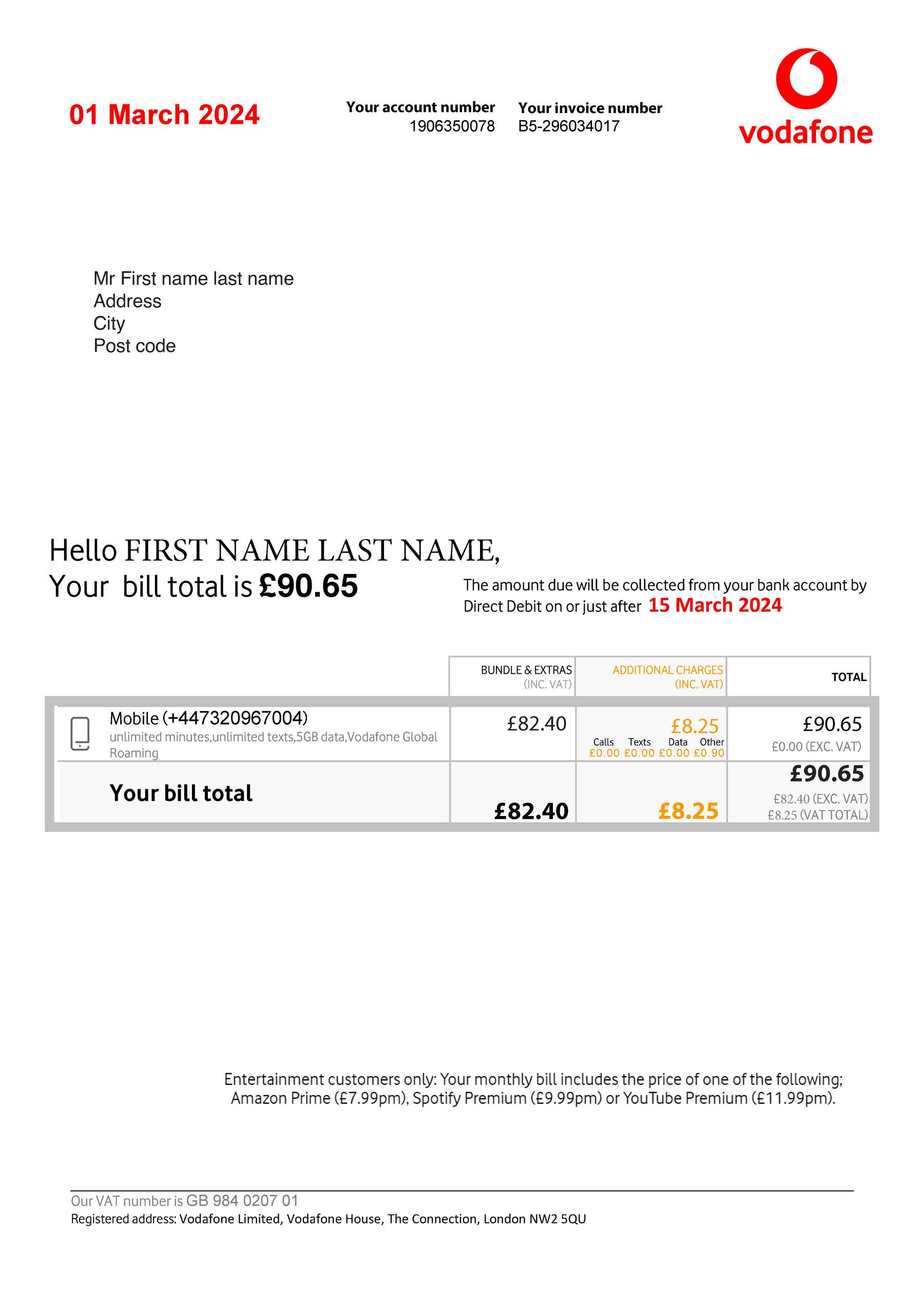 01 March 2024

Your account number
1906350078

Your invoice number
B5-296034017

vodafone

Mr First name last name
Address
City
Post code

Hello FIRST NAME LAST NAME,
Your bill total is £90.65

The amount due will be collected from your bank account by Direct Debit on or just after 15 March 2024

| | BUNDLE & EXTRAS (INC. VAT) | ADDITIONAL CHARGES (INC. VAT) | TOTAL |
|---|---|---|---|
| Mobile (+447320967004) unlimited minutes,unlimited texts,5GB data,Vodafone Global Roaming | £82.40 | £8.25 Calls £0.00 Texts £0.00 Data £0.00 Other £0.90 | £90.65 £0.00 (EXC. VAT) |
| Your bill total | £82.40 | £8.25 | £90.65 £82.40 (EXC. VAT) £8.25 (VAT TOTAL) |

Entertainment customers only: Your monthly bill includes the price of one of the following; Amazon Prime (£7.99pm), Spotify Premium (£9.99pm) or YouTube Premium (£11.99pm).

Our VAT number is GB 984 0207 01
Registered address: Vodafone Limited, Vodafone House, The Connection, London NW2 5QU